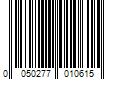 0 050277 010615